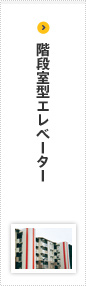 階段室型エレベーター